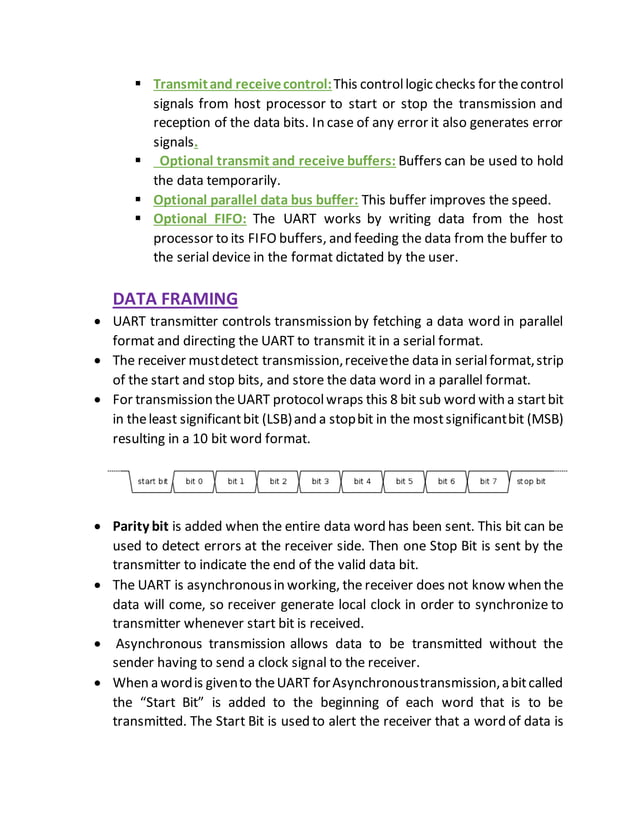 ▪ Transmit and receive control: This control logic checks for the control signals from host processor to start or stop the transmission and reception of the data bits. In case of any error it also generates error signals.

▪ Optional transmit and receive buffers: Buffers can be used to hold the data temporarily.

▪ Optional parallel data bus buffer: This buffer improves the speed.

▪ Optional FIFO: The UART works by writing data from the host processor to its FIFO buffers, and feeding the data from the buffer to the serial device in the format dictated by the user.

DATA FRAMING

• UART transmitter controls transmission by fetching a data word in parallel format and directing the UART to transmit it in a serial format.

• The receiver must detect transmission, receive the data in serial format, strip of the start and stop bits, and store the data word in a parallel format.

• For transmission the UART protocol wraps this 8 bit sub word with a start bit in the least significant bit (LSB) and a stop bit in the most significant bit (MSB) resulting in a 10 bit word format.

start bit bit 0 bit 1 bit 2 bit 3 bit 4 bit 5 bit 6 bit 7 stop bit

• Parity bit is added when the entire data word has been sent. This bit can be used to detect errors at the receiver side. Then one Stop Bit is sent by the transmitter to indicate the end of the valid data bit.

• The UART is asynchronous in working, the receiver does not know when the data will come, so receiver generate local clock in order to synchronize to transmitter whenever start bit is received.

• Asynchronous transmission allows data to be transmitted without the sender having to send a clock signal to the receiver.

• When a word is given to the UART for Asynchronous transmission, a bit called the “Start Bit” is added to the beginning of each word that is to be transmitted. The Start Bit is used to alert the receiver that a word of data is